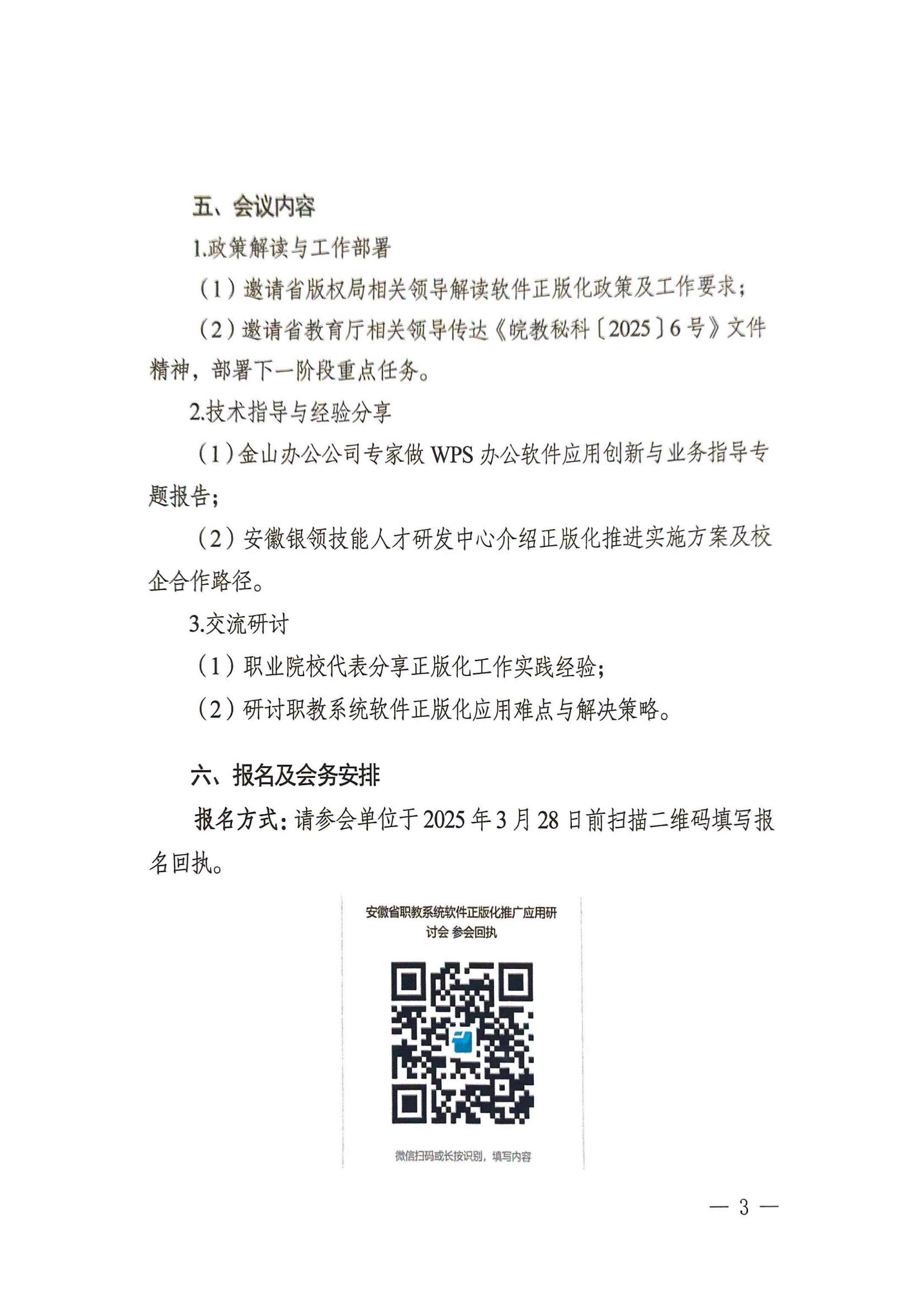 五、会议内容

1.政策解读与工作部署

（1）邀请省版权局相关领导解读软件正版化政策及工作要求；

（2）邀请省教育厅相关领导传达《皖教秘科〔2025〕6号》文件精神，部署下一阶段重点任务。

2.技术指导与经验分享

（1）金山办公公司专家做WPS办公软件应用创新与业务指导专题报告；

（2）安徽银领技能人才研发中心介绍正版化推进实施方案及校企合作路径。

3.交流研讨

（1）职业院校代表分享正版化工作实践经验；

（2）研讨职教系统软件正版化应用难点与解决策略。

六、报名及会务安排

报名方式：请参会单位于2025年3月28日前扫描二维码填写报名回执。

安徽省职教系统软件正版化推广应用研讨会 参会回执

微信扫码或长按识别，填写内容

— 3 —